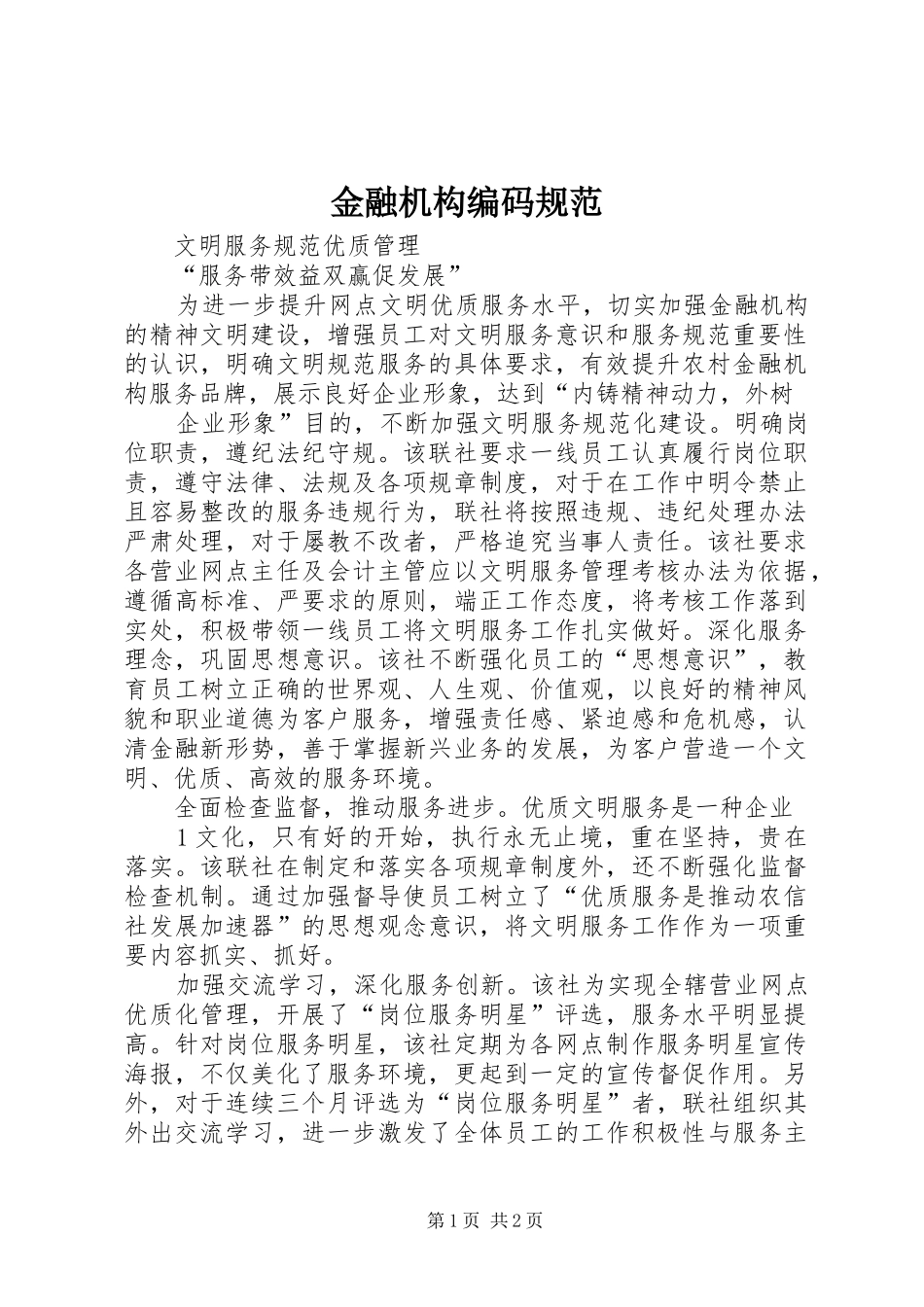 金融机构编码规范

文明服务规范优质管理

“服务带效益双赢促发展”

为进一步提升网点文明优质服务水平，切实加强金融机构的精神文明建设，增强员工对文明服务意识和服务规范重要性的认识，明确文明规范服务的具体要求，有效提升农村金融机构服务品牌，展示良好企业形象，达到“内铸精神动力，外树

企业形象”目的，不断加强文明服务规范化建设。明确岗位职责，遵纪法纪守规。该联社要求一线员工认真履行岗位职责，遵守法律、法规及各项规章制度，对于在工作中明令禁止且容易整改的服务违规行为，联社将按照违规、违纪处理办法严肃处理，对于屡教不改者，严格追究当事人责任。该社要求各营业网点主任及会计主管应以文明服务管理考核办法为依据，遵循高标准、严要求的原则，端正工作态度，将考核工作落到实处，积极带领一线员工将文明服务工作扎实做好。深化服务理念，巩固思想意识。该社不断强化员工的“思想意识”，教育员工树立正确的世界观、人生观、价值观，以良好的精神风貌和职业道德为客户服务，增强责任感、紧迫感和危机感，认清金融新形势，善于掌握新兴业务的发展，为客户营造一个文明、优质、高效的服务环境。

全面检查监督，推动服务进步。优质文明服务是一种企业

1文化，只有好的开始，执行永无止境，重在坚持，贵在落实。该联社在制定和落实各项规章制度外，还不断强化监督检查机制。通过加强督导使员工树立了“优质服务是推动农信社发展加速器”的思想观念意识，将文明服务工作作为一项重要内容抓实、抓好。

加强交流学习，深化服务创新。该社为实现全辖营业网点优质化管理，开展了“岗位服务明星”评选，服务水平明显提高。针对岗位服务明星，该社定期为各网点制作服务明星宣传海报，不仅美化了服务环境，更起到一定的宣传督促作用。另外，对于连续三个月评选为“岗位服务明星”者，联社组织其外出交流学习，进一步激发了全体员工的工作积极性与服务主

第1页 共2页